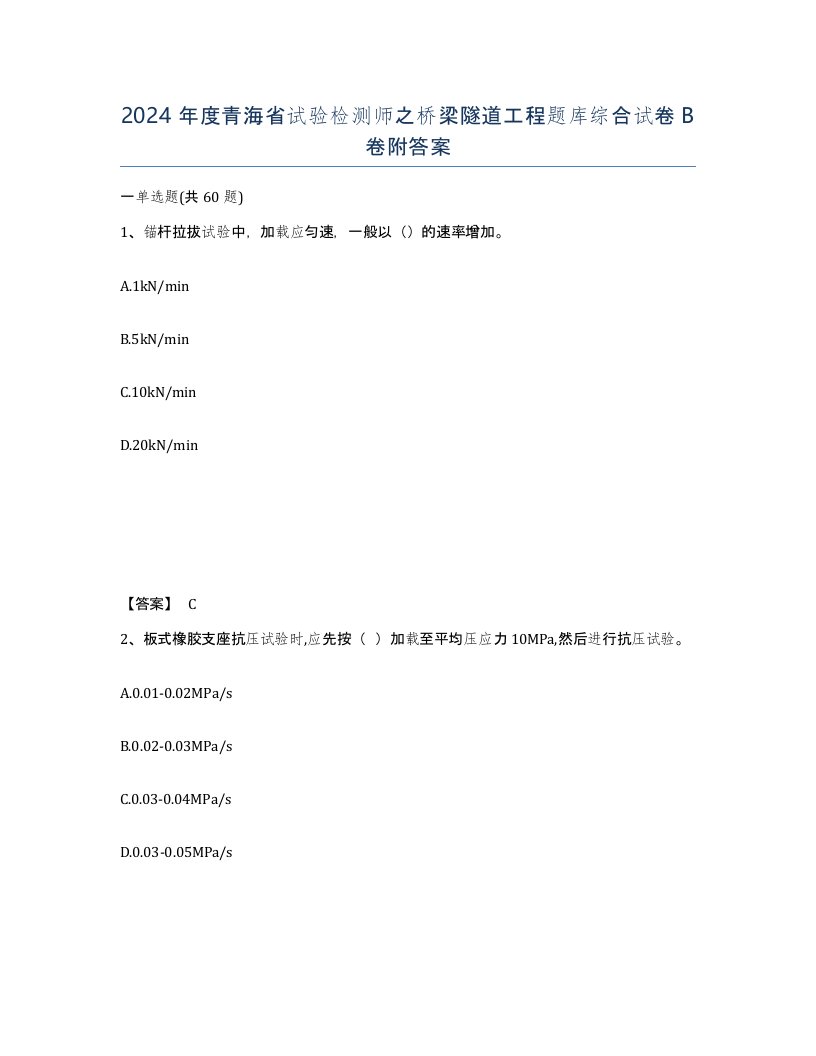 2024 年度青海省试验检测师之桥梁隧道工程题库综合试卷 B 卷附答案

一单选题(共 60 题)

1、锚杆拉拔试验中，加载应匀速，一般以（）的速率增加。

A.1kN/min

B.5kN/min

C.10kN/min

D.20kN/min

【答案】 C

2、板式橡胶支座抗压试验时,应先按（ ）加载至平均压应力 10MPa,然后进行抗压试验。

A.0.01-0.02MPa/s

B.0.02-0.03MPa/s

C.0.03-0.04MPa/s

D.0.03-0.05MPa/s